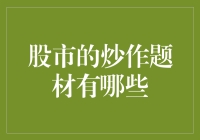 股市的炒作题材有哪些